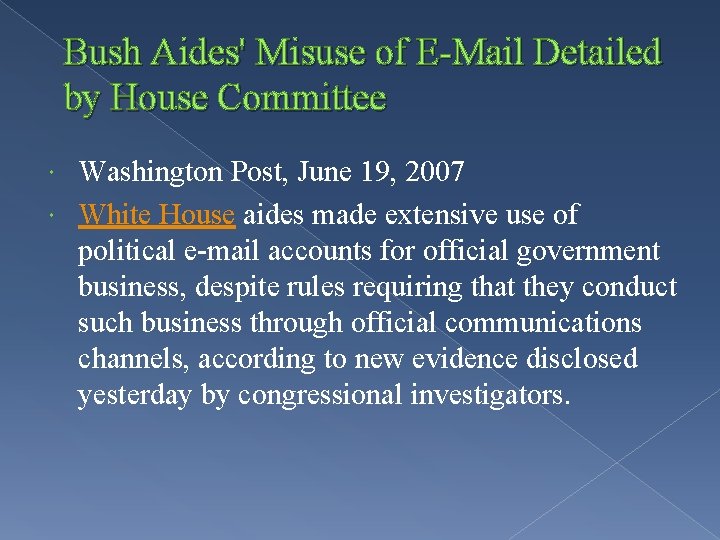 Bush Aides' Misuse of E-Mail Detailed by House Committee

Washington Post, June 19, 2007

White House aides made extensive use of political e-mail accounts for official government business, despite rules requiring that they conduct such business through official communications channels, according to new evidence disclosed yesterday by congressional investigators.